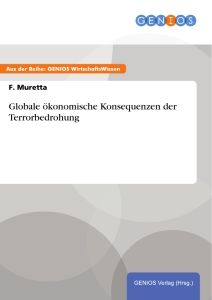 GENIOS

Aus der Reihe: GENIOS WirtschaftsWissen

F. Muretta

Globale ökonomische Konsequenzen der Terrorbedrohung

GENIOS Verlag (Hrsg.)